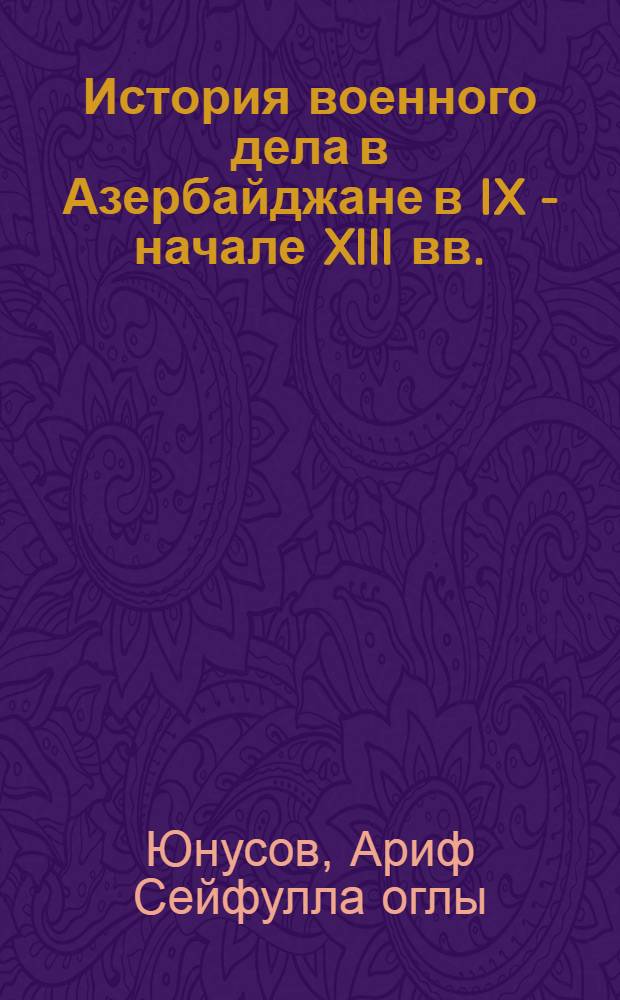 История военного дела в Азербайджане в IX - начале XIII вв.

Юнусов, Ариф Сейфулла оглы